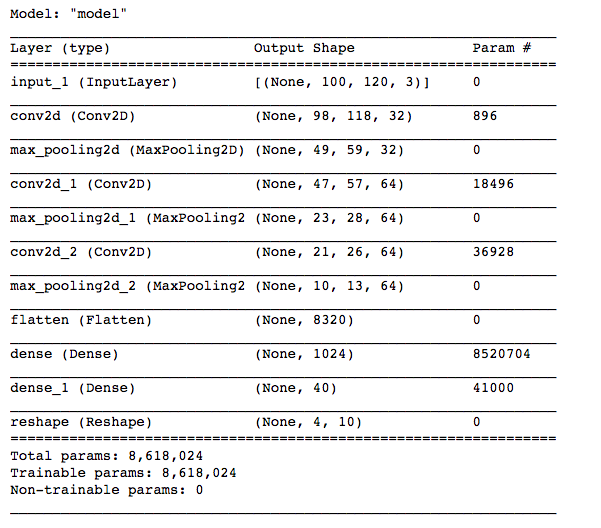 Model: "model"

| Layer (type) | Output Shape | Param # |
|---|---|---|
| input_1 (InputLayer) | [(None, 100, 120, 3)] | 0 |
| conv2d (Conv2D) | (None, 98, 118, 32) | 896 |
| max_pooling2d (MaxPooling2D) | (None, 49, 59, 32) | 0 |
| conv2d_1 (Conv2D) | (None, 47, 57, 64) | 18496 |
| max_pooling2d_1 (MaxPooling2 | (None, 23, 28, 64) | 0 |
| conv2d_2 (Conv2D) | (None, 21, 26, 64) | 36928 |
| max_pooling2d_2 (MaxPooling2 | (None, 10, 13, 64) | 0 |
| flatten (Flatten) | (None, 8320) | 0 |
| dense (Dense) | (None, 1024) | 8520704 |
| dense_1 (Dense) | (None, 40) | 41000 |
| reshape (Reshape) | (None, 4, 10) | 0 |

Total params: 8,618,024
Trainable params: 8,618,024
Non-trainable params: 0